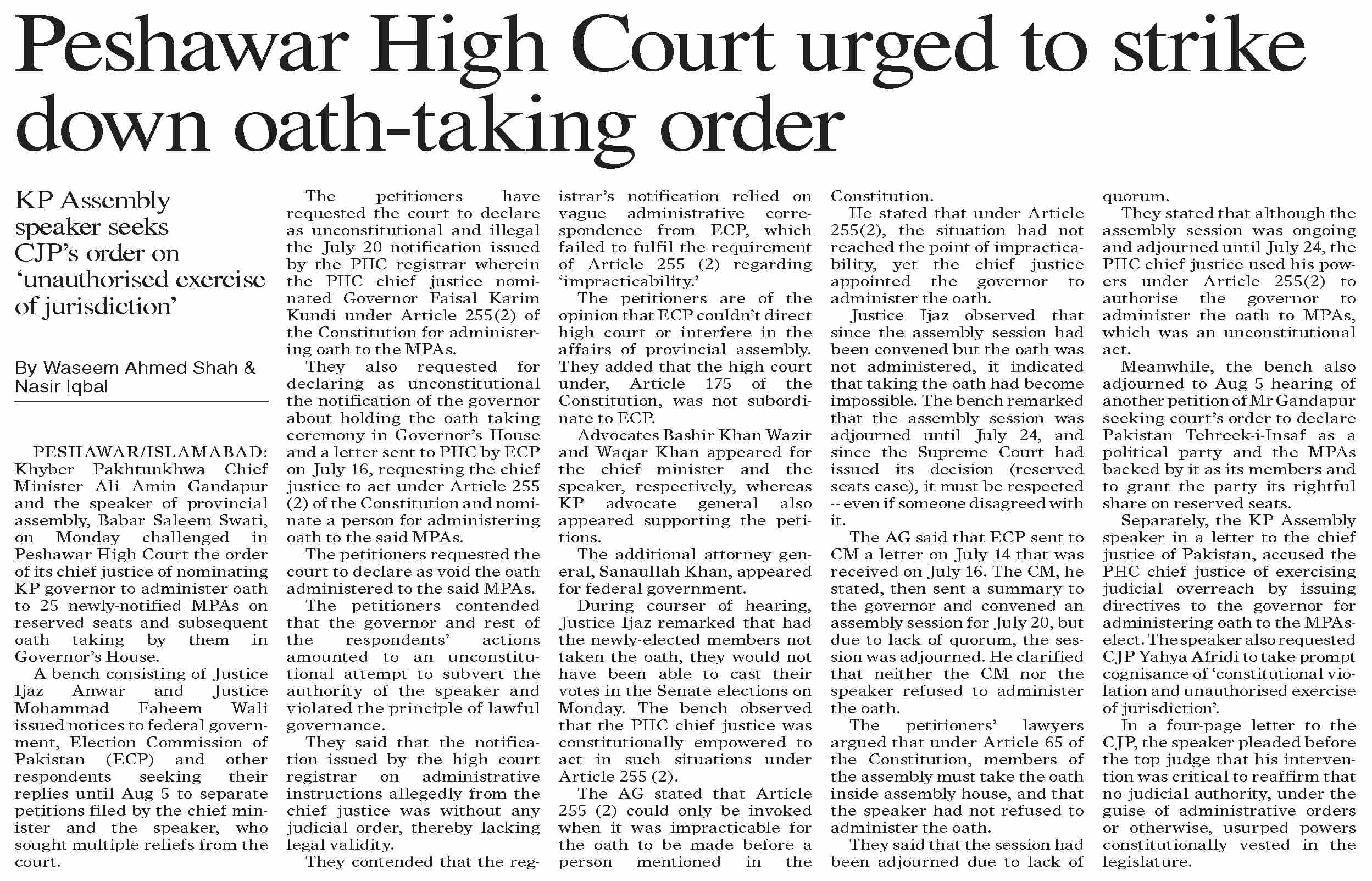 Peshawar High Court urged to strike down oath-taking order

KP Assembly speaker seeks CJP's order on 'unauthorised exercise of jurisdiction'

By Waseem Ahmed Shah & Nasir Iqbal

PESHAWAR/ISLAMABAD: Khyber Pakhtunkhwa Chief Minister Ali Amin Gandapur and the speaker of provincial assembly, Babar Saleem Swati, on Monday challenged in Peshawar High Court the order of its chief justice of nominating KP governor to administer oath to 25 newly-notified MPAs on reserved seats and subsequent oath taking by them in Governor's House.

A bench consisting of Justice Ijaz Anwar and Justice Mohammad Faheem Wali issued notices to federal government, Election Commission of Pakistan (ECP) and other respondents seeking their replies until Aug 5 to separate petitions filed by the chief minister and the speaker, who sought multiple reliefs from the court.

The petitioners have requested the court to declare as unconstitutional and illegal the July 20 notification issued by the PHC registrar wherein the PHC chief justice nominated Governor Faisal Karim Kundi under Article 255(2) of the Constitution for administering oath to the MPAs.

They also requested for declaring as unconstitutional the notification of the governor about holding the oath taking ceremony in Governor's House and a letter sent to PHC by ECP on July 16, requesting the chief justice to act under Article 255 (2) of the Constitution and nominate a person for administering oath to the said MPAs.

The petitioners requested the court to declare as void the oath administered to the said MPAs.

The petitioners contended that the governor and rest of the respondents' actions amounted to an unconstitutional attempt to subvert the authority of the speaker and violated the principle of lawful governance.

They said that the notification issued by the high court registrar on administrative instructions allegedly from the chief justice was without any judicial order, thereby lacking legal validity.

They contended that the registrar's notification relied on vague administrative correspondence from ECP, which failed to fulfil the requirement of Article 255 (2) regarding 'impracticability.'

The petitioners are of the opinion that ECP couldn't direct high court or interfere in the affairs of provincial assembly. They added that the high court under, Article 175 of the Constitution, was not subordinate to ECP.

Advocates Bashir Khan Wazir and Waqar Khan appeared for the chief minister and the speaker, respectively, whereas KP advocate general also appeared supporting the petitions.

The additional attorney general, Sanaullah Khan, appeared for federal government.

During courser of hearing, Justice Ijaz remarked that had the newly-elected members not taken the oath, they would not have been able to cast their votes in the Senate elections on Monday. The bench observed that the PHC chief justice was constitutionally empowered to act in such situations under Article 255 (2).

The AG stated that Article 255 (2) could only be invoked when it was impracticable for the oath to be made before a person mentioned in the Constitution.

He stated that under Article 255(2), the situation had not reached the point of impracticability, yet the chief justice appointed the governor to administer the oath.

Justice Ijaz observed that since the assembly session had been convened but the oath was not administered, it indicated that taking the oath had become impossible. The bench remarked that the assembly session was adjourned until July 24, and since the Supreme Court had issued its decision (reserved seats case), it must be respected -- even if someone disagreed with it.

The AG said that ECP sent to CM a letter on July 14 that was received on July 16. The CM, he stated, then sent a summary to the governor and convened an assembly session for July 20, but due to lack of quorum, the session was adjourned. He clarified that neither the CM nor the speaker refused to administer the oath.

The petitioners' lawyers argued that under Article 65 of the Constitution, members of the assembly must take the oath inside assembly house, and that the speaker had not refused to administer the oath.

They said that the session had been adjourned due to lack of quorum.

They stated that although the assembly session was ongoing and adjourned until July 24, the PHC chief justice used his powers under Article 255(2) to authorise the governor to administer the oath to MPAs, which was an unconstitutional act.

Meanwhile, the bench also adjourned to Aug 5 hearing of another petition of Mr Gandapur seeking court's order to declare Pakistan Tehreek-i-Insaf as a political party and the MPAs backed by it as its members and to grant the party its rightful share on reserved seats.

Separately, the KP Assembly speaker in a letter to the chief justice of Pakistan, accused the PHC chief justice of exercising judicial overreach by issuing directives to the governor for administering oath to the MPAs-elect. The speaker also requested CJP Yahya Afridi to take prompt cognisance of 'constitutional violation and unauthorised exercise of jurisdiction'.

In a four-page letter to the CJP, the speaker pleaded before the top judge that his intervention was critical to reaffirm that no judicial authority, under the guise of administrative orders or otherwise, usurped powers constitutionally vested in the legislature.